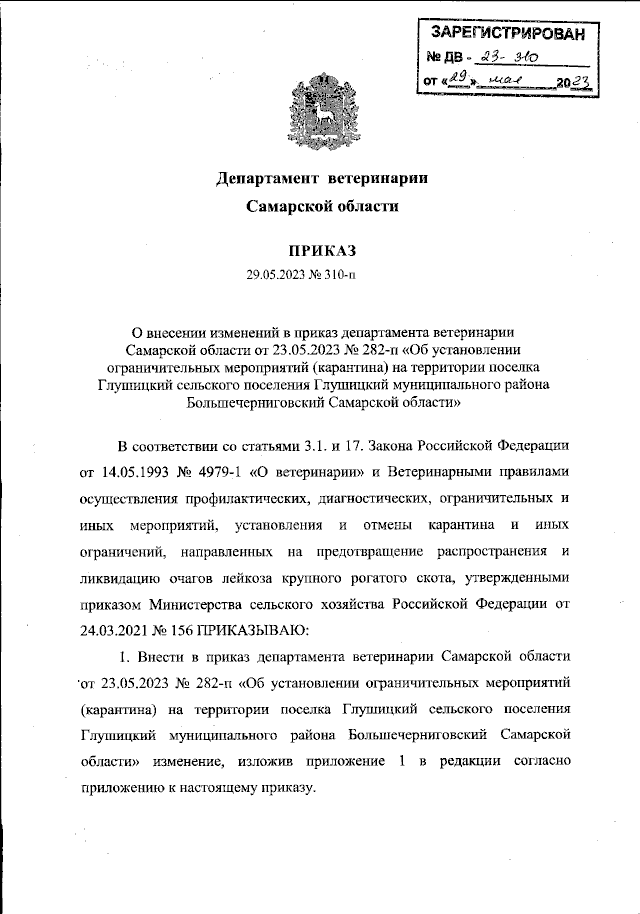 ЗАРЕГИСТРИРОВАН
№ ДВ - 23-310
от «29» мая 2023

Департамент ветеринарии Самарской области

ПРИКАЗ
29.05.2023 № 310-п

О внесении изменений в приказ департамента ветеринарии Самарской области от 23.05.2023 № 282-п «Об установлении ограничительных мероприятий (карантина) на территории поселка Глушицкий сельского поселения Глушицкий муниципального района Большечерниговский Самарской области»

В соответствии со статьями 3.1. и 17. Закона Российской Федерации от 14.05.1993 № 4979-1 «О ветеринарии» и Ветеринарными правилами осуществления профилактических, диагностических, ограничительных и иных мероприятий, установления и отмены карантина и иных ограничений, направленных на предотвращение распространения и ликвидацию очагов лейкоза крупного рогатого скота, утвержденными приказом Министерства сельского хозяйства Российской Федерации от 24.03.2021 № 156 ПРИКАЗЫВАЮ:

1. Внести в приказ департамента ветеринарии Самарской области от 23.05.2023 № 282-п «Об установлении ограничительных мероприятий (карантина) на территории поселка Глушицкий сельского поселения Глушицкий муниципального района Большечерниговский Самарской области» изменение, изложив приложение 1 в редакции согласно приложению к настоящему приказу.